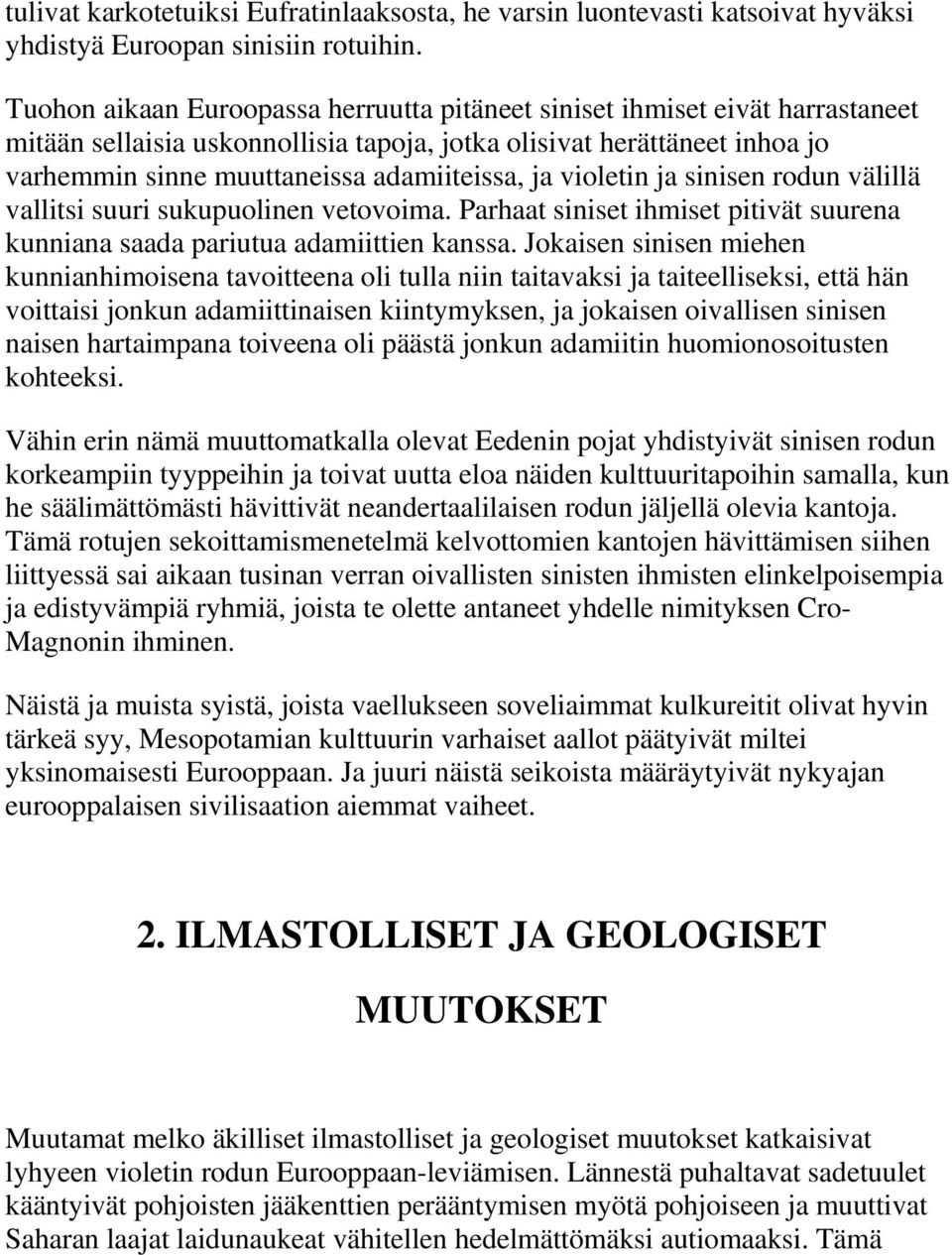 tulivat karkotetuiksi Eufratinlaaksosta, he varsin luontevasti katsoivat hyväksi yhdistyä Euroopan sinisiin rotuihin.

Tuohon aikaan Euroopassa herruutta pitäneet siniset ihmiset eivät harrastaneet mitään sellaisia uskonnollisia tapoja, jotka olisivat herättäneet inhoa jo varhemmin sinne muuttaneissa adamiiteissa, ja violetin ja sinisen rodun välillä vallitsi suuri sukupuolinen vetovoima. Parhaat siniset ihmiset pitivät suurena kunniana saada pariutua adamiittien kanssa. Jokaisen sinisen miehen kunnianhimoisena tavoitteena oli tulla niin taitavaksi ja taiteelliseksi, että hän voittaisi jonkun adamiittinaisen kiintymyksen, ja jokaisen oivallisen sinisen naisen hartaimpana toiveena oli päästä jonkun adamiitin huomionosoitusten kohteeksi.

Vähin erin nämä muuttomatkalla olevat Eedenin pojat yhdistyivät sinisen rodun korkeampiin tyyppeihin ja toivat uutta eloa näiden kulttuuritapoihin samalla, kun he säälimättömästi hävittivät neandertaalilaisen rodun jäljellä olevia kantoja. Tämä rotujen sekoittamismenetelmä kelvottomien kantojen hävittämisen siihen liittyessä sai aikaan tusinan verran oivallisten sinisten ihmisten elinkelpoisempia ja edistyvämpiä ryhmiä, joista te olette antaneet yhdelle nimityksen Cro-Magnonin ihminen.

Näistä ja muista syistä, joista vaellukseen soveliaimmat kulkureitit olivat hyvin tärkeä syy, Mesopotamian kulttuurin varhaiset aallot päätyivät miltei yksinomaisesti Eurooppaan. Ja juuri näistä seikoista määräytyivät nykyajan eurooppalaisen sivilisaation aiemmat vaiheet.

2. ILMASTOLLISET JA GEOLOGISET MUUTOKSET

Muutamat melko äkilliset ilmastolliset ja geologiset muutokset katkaisivat lyhyeen violetin rodun Eurooppaan-leviämisen. Lännestä puhaltavat sadetuulet kääntyivät pohjoisten jääkenttien perääntymisen myötä pohjoiseen ja muuttivat Saharan laajat laidunaukeat vähitellen hedelmättömäksi autiomaaksi. Tämä